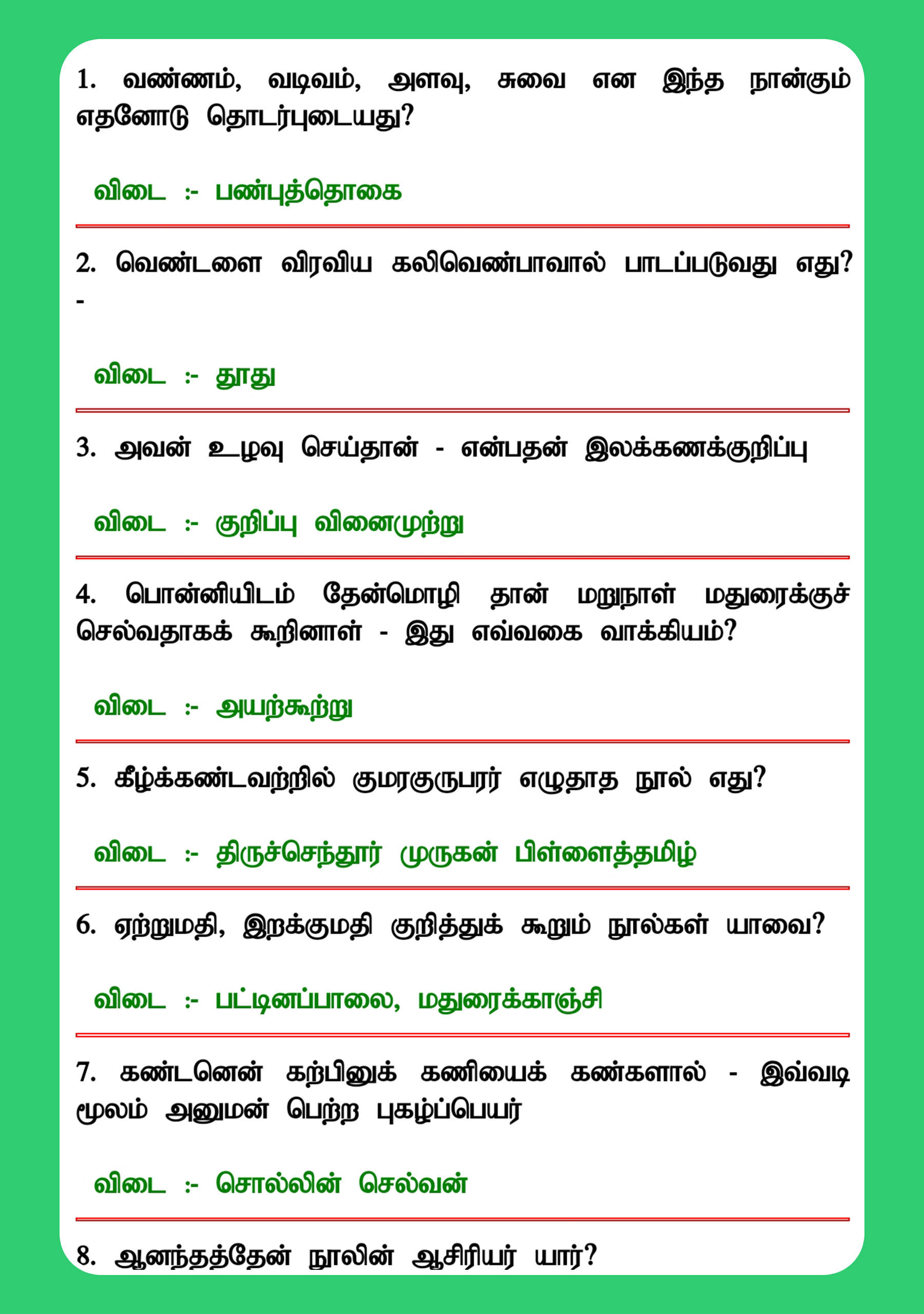 1. வண்ணம், வடிவம், அளவு, சுவை என இந்த நான்கும் எதனோடு தொடர்புடையது?

விடை :- பண்புத்தொகை

2. வெண்டளை விரவிய கலிவெண்பாவால் பாடப்படுவது எது? -

விடை :- தூது

3. அவன் உழவு செய்தான் - என்பதன் இலக்கணக்குறிப்பு

விடை :- குறிப்பு வினைமுற்று

4. பொன்னியிடம் தேன்மொழி தான் மறுநாள் மதுரைக்குச் செல்வதாகக் கூறினாள் - இது எவ்வகை வாக்கியம்?

விடை :- அயற்கூற்று

5. கீழ்க்கண்டவற்றில் குமரகுருபரர் எழுதாத நூல் எது?

விடை :- திருச்செந்தூர் முருகன் பிள்ளைத்தமிழ்

6. ஏற்றுமதி, இறக்குமதி குறித்துக் கூறும் நூல்கள் யாவை?

விடை :- பட்டினப்பாலை, மதுரைக்காஞ்சி

7. கண்டனென் கற்பினுக் கணியைக் கண்களால் - இவ்வடி மூலம் அனுமன் பெற்ற புகழ்ப்பெயர்

விடை :- சொல்லின் செல்வன்

8. ஆனந்தத்தேன் நூலின் ஆசிரியர் யார்?